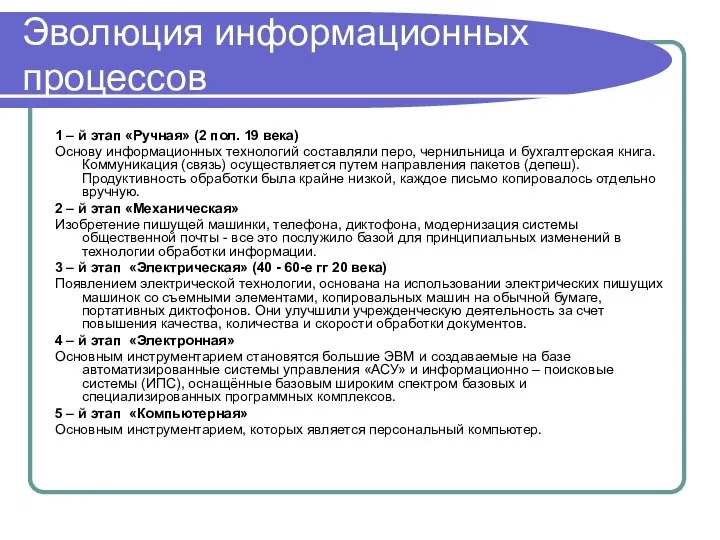 Эволюция информационных процессов

1 – й этап «Ручная» (2 пол. 19 века)
Основу информационных технологий составляли перо, чернильница и бухгалтерская книга. Коммуникация (связь) осуществляется путем направления пакетов (депеш). Продуктивность обработки была крайне низкой, каждое письмо копировалось отдельно вручную.
2 – й этап «Механическая»
Изобретение пишущей машинки, телефона, диктофона, модернизация системы общественной почты - все это послужило базой для принципиальных изменений в технологии обработки информации.
3 – й этап «Электрическая» (40 - 60-е гг 20 века)
Появлением электрической технологии, основана на использовании электрических пишущих машинок со съемными элементами, копировальных машин на обычной бумаге, портативных диктофонов. Они улучшили учрежденческую деятельность за счет повышения качества, количества и скорости обработки документов.
4 – й этап «Электронная»
Основным инструментарием становятся большие ЭВМ и создаваемые на базе автоматизированные системы управления «АСУ» и информационно – поисковые системы (ИПС), оснащённые базовым широким спектром базовых и специализированных программных комплексов.
5 – й этап «Компьютерная»
Основным инструментарием, которых является персональный компьютер.